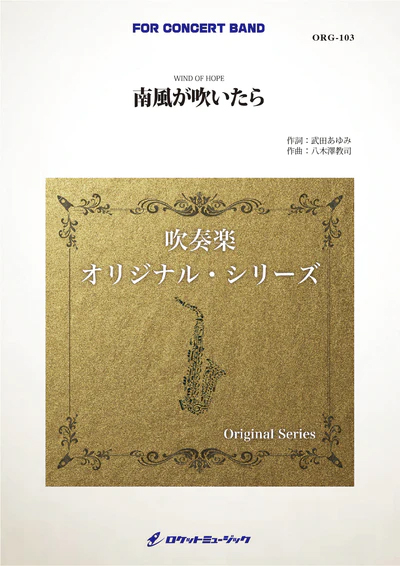 FOR CONCERT BAND

ORG-103

WIND OF HOPE
南風が吹いたら

作詞：武田あゆみ
作曲：八木澤教司

吹奏楽
オリジナル・シリーズ

Original Series

ロケットミュージック